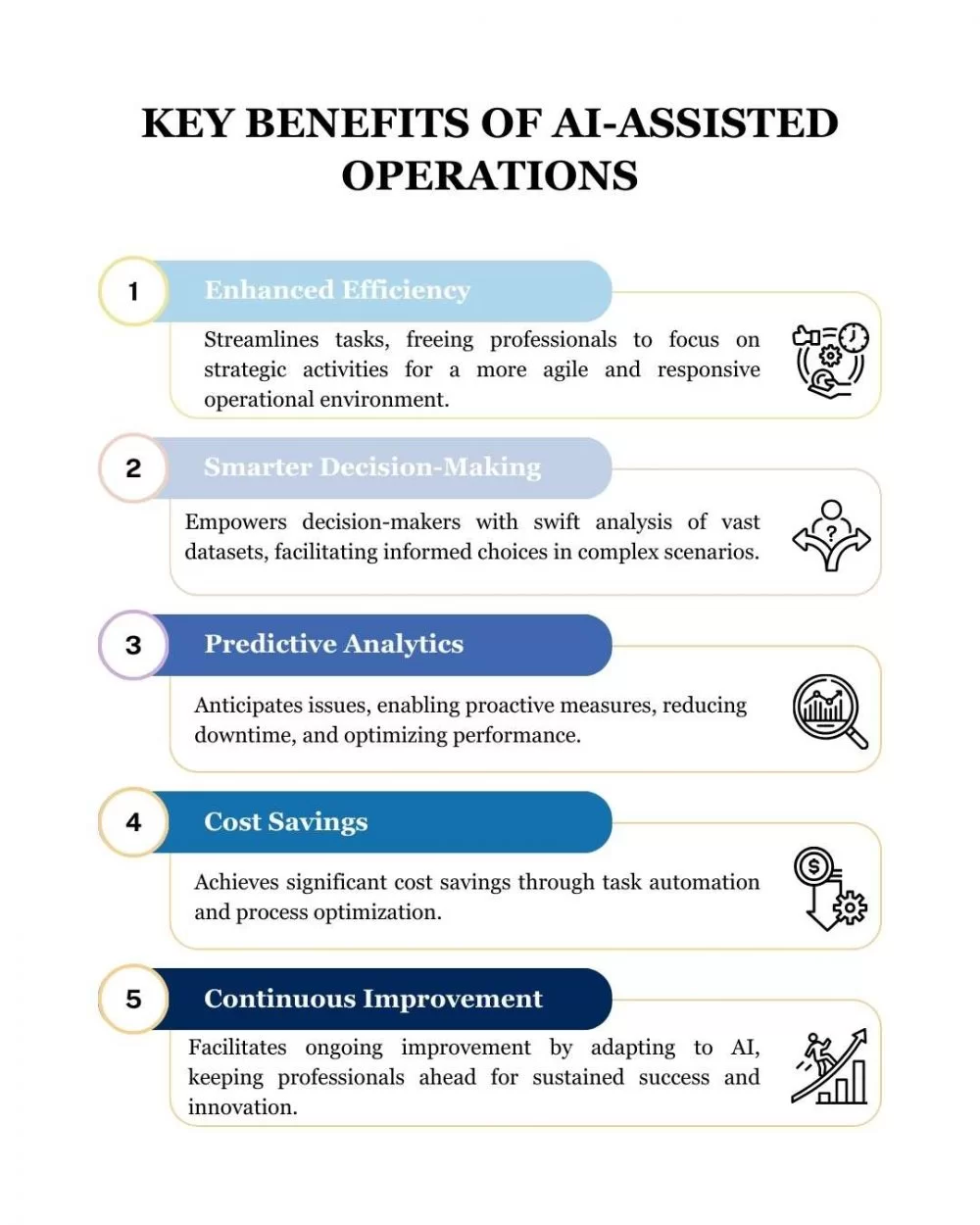 KEY BENEFITS OF AI-ASSISTED OPERATIONS

1

Enhanced Efficiency

Streamlines tasks, freeing professionals to focus on strategic activities for a more agile and responsive operational environment.

2

Smarter Decision-Making

Empowers decision-makers with swift analysis of vast datasets, facilitating informed choices in complex scenarios.

3

Predictive Analytics

Anticipates issues, enabling proactive measures, reducing downtime, and optimizing performance.

4

Cost Savings

Achieves significant cost savings through task automation and process optimization.

5

Continuous Improvement

Facilitates ongoing improvement by adapting to AI, keeping professionals ahead for sustained success and innovation.